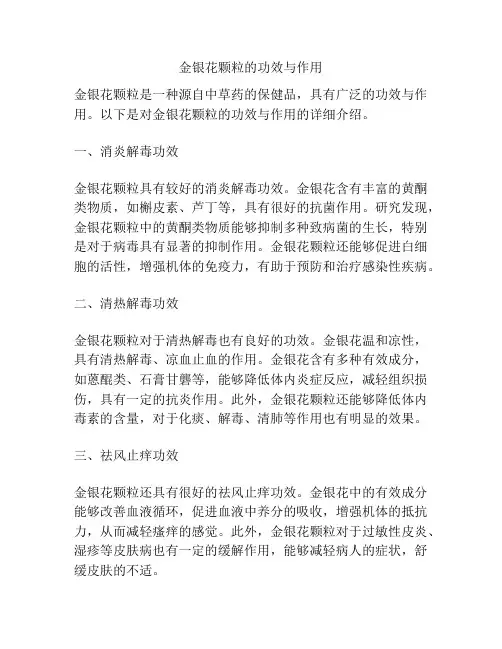 金银花颗粒的功效与作用

金银花颗粒是一种源自中草药的保健品，具有广泛的功效与作用。以下是对金银花颗粒的功效与作用的详细介绍。

一、消炎解毒功效

金银花颗粒具有较好的消炎解毒功效。金银花含有丰富的黄酮类物质，如槲皮素、芦丁等，具有很好的抗菌作用。研究发现，金银花颗粒中的黄酮类物质能够抑制多种致病菌的生长，特别是对于病毒具有显著的抑制作用。金银花颗粒还能够促进白细胞的活性，增强机体的免疫力，有助于预防和治疗感染性疾病。

二、清热解毒功效

金银花颗粒对于清热解毒也有良好的功效。金银花温和凉性，具有清热解毒、凉血止血的作用。金银花含有多种有效成分，如蒽醌类、石膏甘磬等，能够降低体内炎症反应，减轻组织损伤，具有一定的抗炎作用。此外，金银花颗粒还能够降低体内毒素的含量，对于化痰、解毒、清肺等作用也有明显的效果。

三、祛风止痒功效

金银花颗粒还具有很好的祛风止痒功效。金银花中的有效成分能够改善血液循环，促进血液中养分的吸收，增强机体的抵抗力，从而减轻瘙痒的感觉。此外，金银花颗粒对于过敏性皮炎、湿疹等皮肤病也有一定的缓解作用，能够减轻病人的症状，舒缓皮肤的不适。